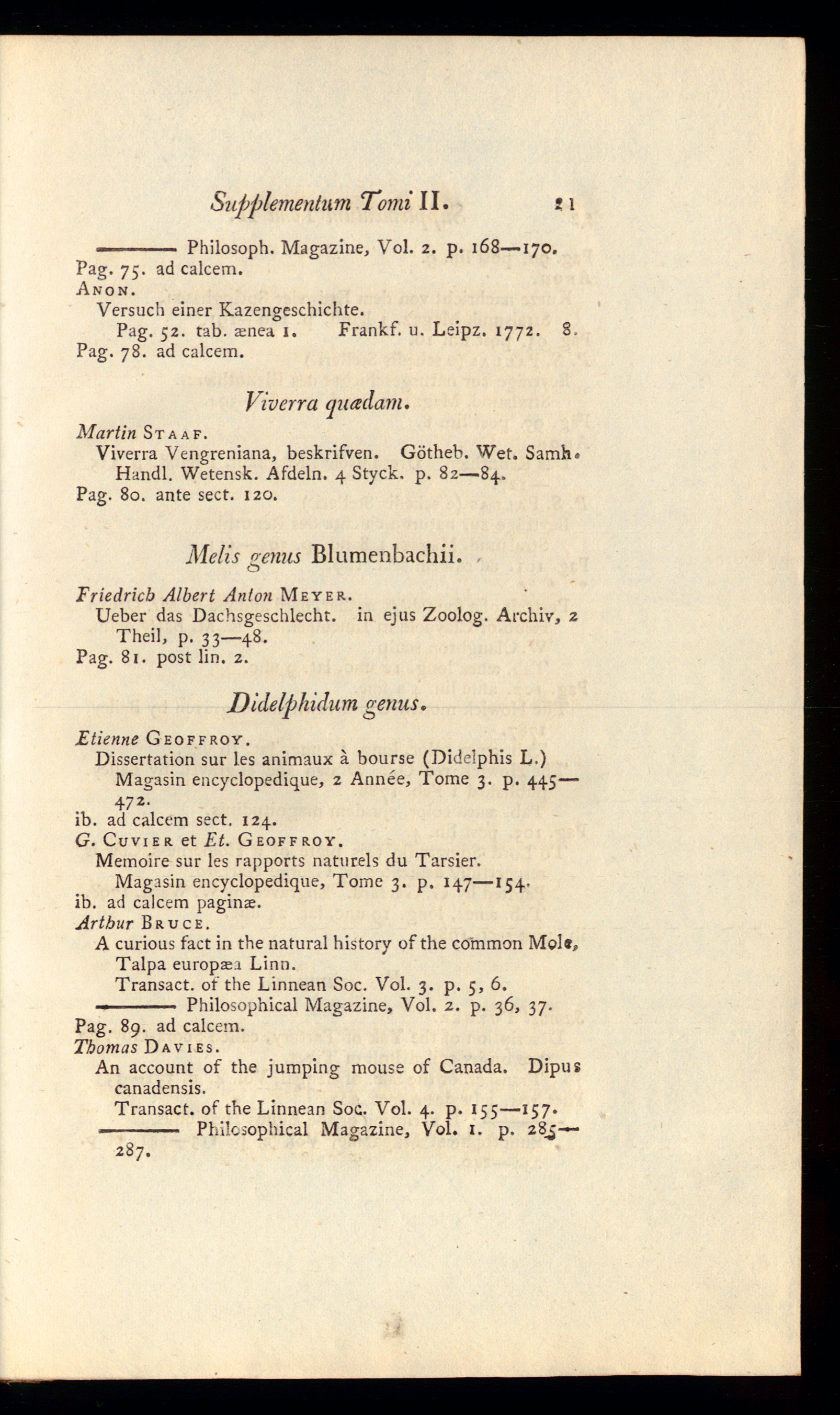 Supplementum Tomi II. 21

——— Philosoph. Magazine, Vol. 2. p. 168—170.
Pag. 75. ad calcem.
ANON.
Versuch einer Kazengeschichte.
Pag. 52. tab. ænea 1. Frankf. u. Leipz. 1772. 8.
Pag. 78. ad calcem.

Viverra quædam.

Martin STAAF.
Viverra Vengreniana, beskrifven. Götheb. Wet. Samh. Handl. Wetensk. Afdeln. 4 Styck. p. 82—84.
Pag. 80. ante sect. 120.

Melis genus Blumenbachii.

Friedrich Albert Anton MEYER.
Ueber das Dachsgeschlecht. in ejus Zoolog. Archiv, 2 Theil, p. 33—48.
Pag. 81. post lin. 2.

Didelphidum genus.

Etienne GEOFFROY.
Dissertation sur les animaux à bourse (Didelphis L.)
Magasin encyclopedique, 2 Année, Tome 3. p. 445—472.
ib. ad calcem sect. 124.
G. CUVIER et Et. GEOFFROY.
Memoire sur les rapports naturels du Tarsier.
Magasin encyclopedique, Tome 3. p. 147—154.
ib. ad calcem paginæ.
Arthur BRUCE.
A curious fact in the natural history of the common Mole, Talpa europæa Linn.
Transact. of the Linnean Soc. Vol. 3. p. 5, 6.
——— Philosophical Magazine, Vol. 2. p. 36, 37.
Pag. 89. ad calcem.
Thomas DAVIES.
An account of the jumping mouse of Canada. Dipus canadensis.
Transact. of the Linnean Soc. Vol. 4. p. 155—157.
——— Philosophical Magazine, Vol. 1. p. 285—287.